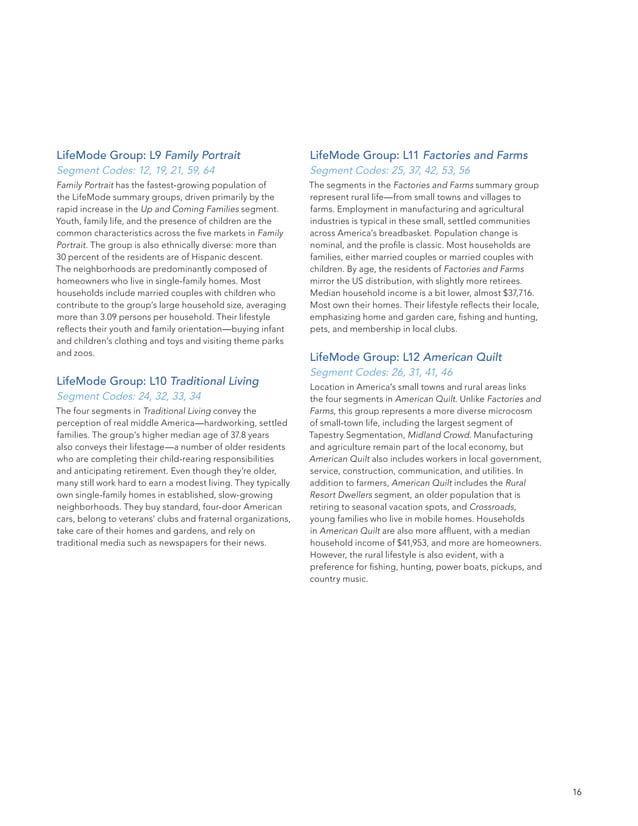 LifeMode Group: L9 Family Portrait
Segment Codes: 12, 19, 21, 59, 64

Family Portrait has the fastest-growing population of the LifeMode summary groups, driven primarily by the rapid increase in the Up and Coming Families segment. Youth, family life, and the presence of children are the common characteristics across the five markets in Family Portrait. The group is also ethnically diverse: more than 30 percent of the residents are of Hispanic descent. The neighborhoods are predominantly composed of homeowners who live in single-family homes. Most households include married couples with children who contribute to the group's large household size, averaging more than 3.09 persons per household. Their lifestyle reflects their youth and family orientation—buying infant and children's clothing and toys and visiting theme parks and zoos.

LifeMode Group: L10 Traditional Living
Segment Codes: 24, 32, 33, 34

The four segments in Traditional Living convey the perception of real middle America—hardworking, settled families. The group's higher median age of 37.8 years also conveys their lifestage—a number of older residents who are completing their child-rearing responsibilities and anticipating retirement. Even though they're older, many still work hard to earn a modest living. They typically own single-family homes in established, slow-growing neighborhoods. They buy standard, four-door American cars, belong to veterans' clubs and fraternal organizations, take care of their homes and gardens, and rely on traditional media such as newspapers for their news.

LifeMode Group: L11 Factories and Farms
Segment Codes: 25, 37, 42, 53, 56

The segments in the Factories and Farms summary group represent rural life—from small towns and villages to farms. Employment in manufacturing and agricultural industries is typical in these small, settled communities across America's breadbasket. Population change is nominal, and the profile is classic. Most households are families, either married couples or married couples with children. By age, the residents of Factories and Farms mirror the US distribution, with slightly more retirees. Median household income is a bit lower, almost $37,716. Most own their homes. Their lifestyle reflects their locale, emphasizing home and garden care, fishing and hunting, pets, and membership in local clubs.

LifeMode Group: L12 American Quilt
Segment Codes: 26, 31, 41, 46

Location in America's small towns and rural areas links the four segments in American Quilt. Unlike Factories and Farms, this group represents a more diverse microcosm of small-town life, including the largest segment of Tapestry Segmentation, Midland Crowd. Manufacturing and agriculture remain part of the local economy, but American Quilt also includes workers in local government, service, construction, communication, and utilities. In addition to farmers, American Quilt includes the Rural Resort Dwellers segment, an older population that is retiring to seasonal vacation spots, and Crossroads, young families who live in mobile homes. Households in American Quilt are also more affluent, with a median household income of $41,953, and more are homeowners. However, the rural lifestyle is also evident, with a preference for fishing, hunting, power boats, pickups, and country music.

16